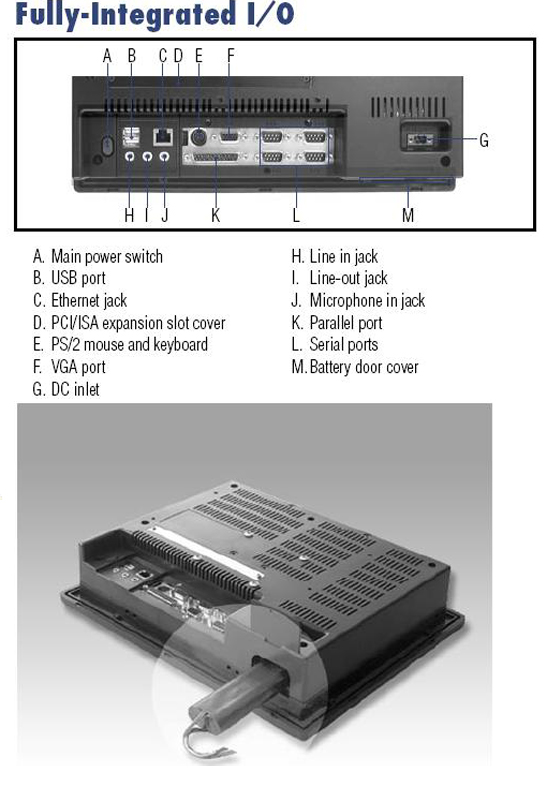 Fully-Integrated I/O

A B C D E F

G

H I J K L M

A. Main power switch
B. USB port
C. Ethernet jack
D. PCI/ISA expansion slot cover
E. PS/2 mouse and keyboard
F. VGA port
G. DC inlet

H. Line in jack
I. Line-out jack
J. Microphone in jack
K. Parallel port
L. Serial ports
M. Battery door cover